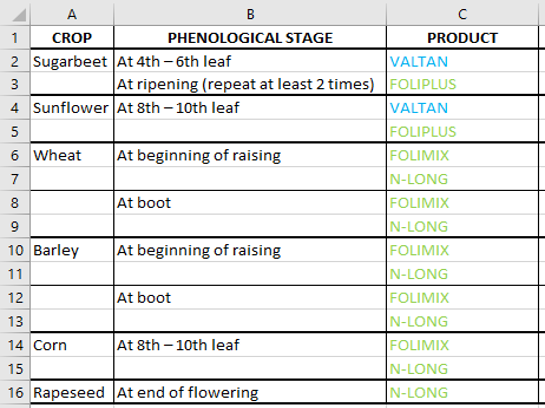 | | A | B | C |
|---|---|---|---|
| 1 | CROP | PHENOLOGICAL STAGE | PRODUCT |
| 2 | Sugarbeet | At 4th – 6th leaf | VALTAN |
| 3 | | At ripening (repeat at least 2 times) | FOLIPLUS |
| 4 | Sunflower | At 8th – 10th leaf | VALTAN |
| 5 | | | FOLIPLUS |
| 6 | Wheat | At beginning of raising | FOLIMIX |
| 7 | | | N-LONG |
| 8 | | At boot | FOLIMIX |
| 9 | | | N-LONG |
| 10 | Barley | At beginning of raising | FOLIMIX |
| 11 | | | N-LONG |
| 12 | | At boot | FOLIMIX |
| 13 | | | N-LONG |
| 14 | Corn | At 8th – 10th leaf | FOLIMIX |
| 15 | | | N-LONG |
| 16 | Rapeseed | At end of flowering | N-LONG |